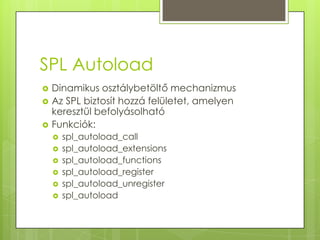 SPL Autoload

Dinamikus osztálybetöltő mechanizmus
Az SPL biztosít hozzá felületet, amelyen keresztül befolyásolható
Funkciók:
spl_autoload_call
spl_autoload_extensions
spl_autoload_functions
spl_autoload_register
spl_autoload_unregister
spl_autoload